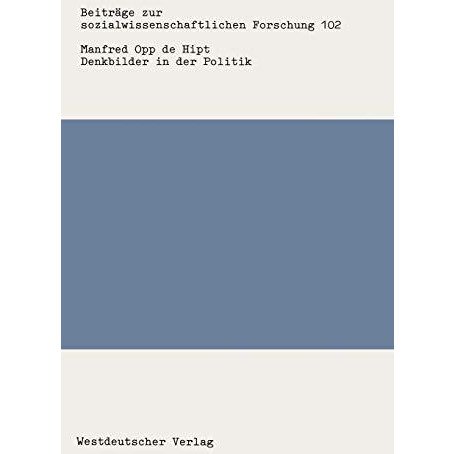 Beiträge zur sozialwissenschaftlichen Forschung 102

Manfred Opp de Hipt
Denkbilder in der Politik

Westdeutscher Verlag